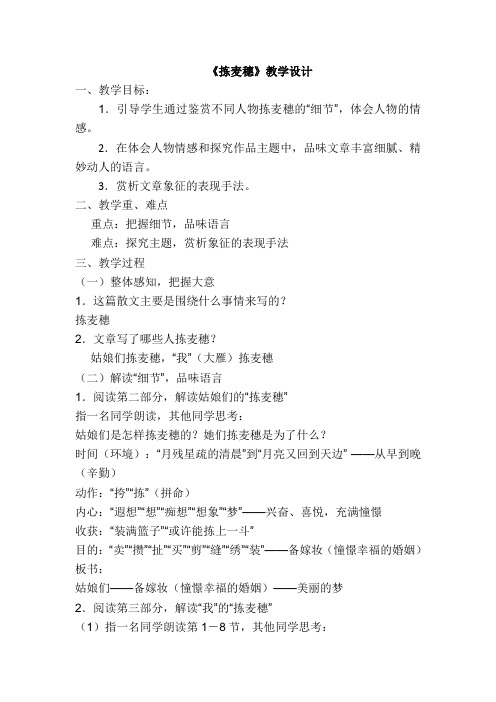 《拣麦穗》教学设计

一、教学目标：

1．引导学生通过鉴赏不同人物拣麦穗的“细节”，体会人物的情感。

2．在体会人物情感和探究作品主题中，品味文章丰富细腻、精妙动人的语言。

3．赏析文章象征的表现手法。

二、教学重、难点

重点：把握细节，品味语言

难点：探究主题，赏析象征的表现手法

三、教学过程

（一）整体感知，把握大意

1．这篇散文主要是围绕什么事情来写的？

拣麦穗

2．文章写了哪些人拣麦穗？

姑娘们拣麦穗，“我”（大雁）拣麦穗

（二）解读“细节”，品味语言

1．阅读第二部分，解读姑娘们的“拣麦穗”

指一名同学朗读，其他同学思考：

姑娘们是怎样拣麦穗的？她们拣麦穗是为了什么？

时间（环境）：“月残星疏的清晨”到“月亮又回到天边” ——从早到晚（辛勤）

动作：“挎”“拣”（拼命）

内心：“遐想”“想”“痴想”“想象”“梦”——兴奋、喜悦，充满憧憬

收获：“装满篮子”“或许能拣上一斗”

目的：“卖”“攒”“扯”“买”“剪”“缝”“绣”“装”——备嫁妆（憧憬幸福的婚姻）

板书：

姑娘们——备嫁妆（憧憬幸福的婚姻）——美丽的梦

2．阅读第三部分，解读“我”的“拣麦穗”

（1）指一名同学朗读第1－8节，其他同学思考：